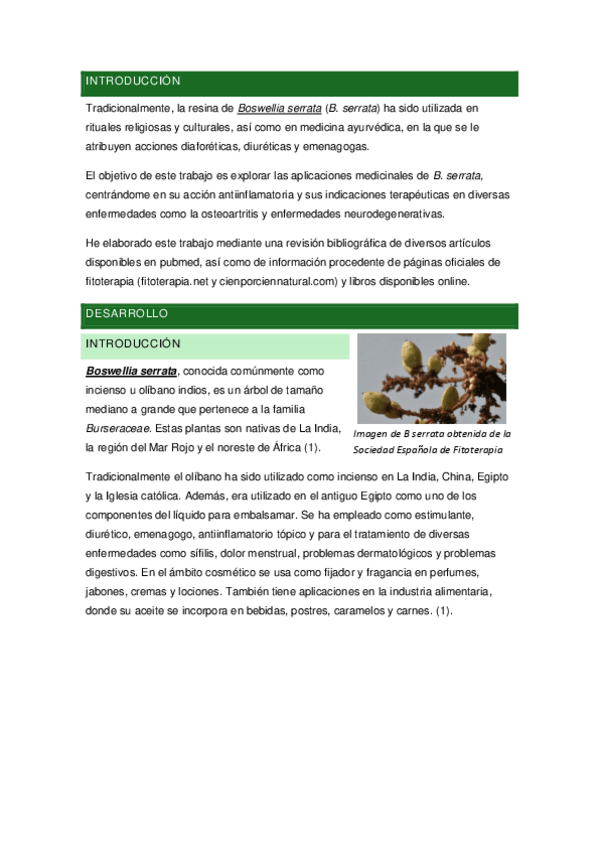 INTRODUCCIÓN

Tradicionalmente, la resina de Boswellia serrata (B. serrata) ha sido utilizada en rituales religiosas y culturales, así como en medicina ayurvédica, en la que se le atribuyen acciones diaforéticas, diuréticas y emenagogas.

El objetivo de este trabajo es explorar las aplicaciones medicinales de B. serrata, centrándome en su acción antiinflamatoria y sus indicaciones terapéuticas en diversas enfermedades como la osteoartritis y enfermedades neurodegenerativas.

He elaborado este trabajo mediante una revisión bibliográfica de diversos artículos disponibles en pubmed, así como de información procedente de páginas oficiales de fitoterapia (fitoterapia.net y cienporciennatural.com) y libros disponibles online.

DESARROLLO

INTRODUCCIÓN

Boswellia serrata, conocida comúnmente como incienso u olíbano indios, es un árbol de tamaño mediano a grande que pertenece a la familia Burseraceae. Estas plantas son nativas de La India, la región del Mar Rojo y el noreste de África (1).

Imagen de B serrata obtenida de la Sociedad Española de Fitoterapia

Tradicionalmente el olíbano ha sido utilizado como incienso en La India, China, Egipto y la Iglesia católica. Además, era utilizado en el antiguo Egipto como uno de los componentes del líquido para embalsamar. Se ha empleado como estimulante, diurético, emenagogo, antiinflamatorio tópico y para el tratamiento de diversas enfermedades como sífilis, dolor menstrual, problemas dermatológicos y problemas digestivos. En el ámbito cosmético se usa como fijador y fragancia en perfumes, jabones, cremas y lociones. También tiene aplicaciones en la industria alimentaria, donde su aceite se incorpora en bebidas, postres, caramelos y carnes. (1).